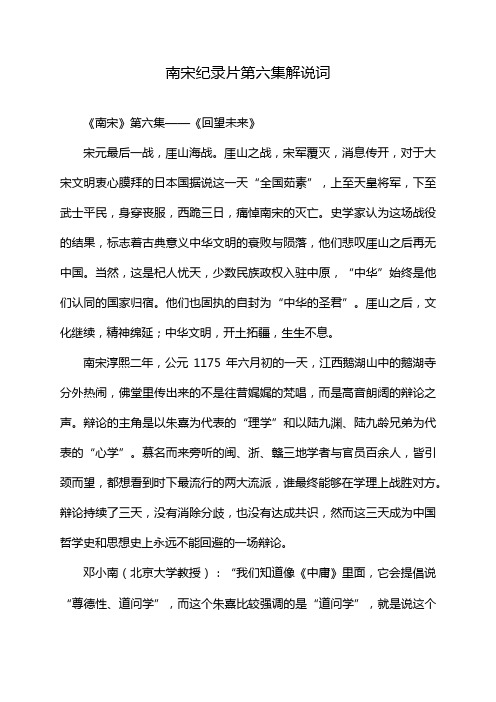 南宋纪录片第六集解说词

《南宋》第六集——《回望未来》

宋元最后一战，厓山海战。厓山之战，宋军覆灭，消息传开，对于大宋文明衷心膜拜的日本国据说这一天“全国茹素”，上至天皇将军，下至武士平民，身穿丧服，西跪三日，痛悼南宋的灭亡。史学家认为这场战役的结果，标志着古典意义中华文明的衰败与陨落，他们悲叹厓山之后再无中国。当然，这是杞人忧天，少数民族政权入驻中原，“中华”始终是他们认同的国家归宿。他们也固执的自封为“中华的圣君”。厓山之后，文化继续，精神绵延；中华文明，开土拓疆，生生不息。

南宋淳熙二年，公元 1175 年六月初的一天，江西鹅湖山中的鹅湖寺分外热闹，佛堂里传出来的不是往昔娓娓的梵唱，而是高音朗阔的辩论之声。辩论的主角是以朱熹为代表的“理学”和以陆九渊、陆九龄兄弟为代表的“心学”。慕名而来旁听的闽、浙、赣三地学者与官员百余人，皆引颈而望，都想看到时下最流行的两大流派，谁最终能够在学理上战胜对方。辩论持续了三天，没有消除分歧，也没有达成共识，然而这三天成为中国哲学史和思想史上永远不能回避的一场辩论。

邓小南（北京大学教授）：“我们知道像《中庸》里面，它会提倡说“尊德性、道问学”，而这个朱熹比较强调的是“道问学”，就是说这个